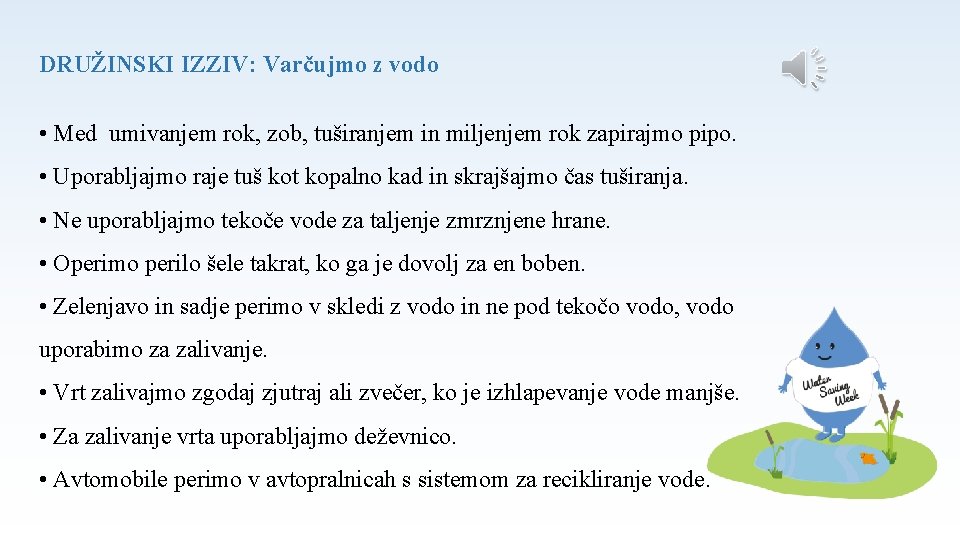 DRUŽINSKI IZZIV: Varčujmo z vodo

• Med umivanjem rok, zob, tuširanjem in miljenjem rok zapirajmo pipo.

• Uporabljajmo raje tuš kot kopalno kad in skrajšajmo čas tuširanja.

• Ne uporabljajmo tekoče vode za taljenje zmrznjene hrane.

• Operimo perilo šele takrat, ko ga je dovolj za en boben.

• Zelenjavo in sadje perimo v skledi z vodo in ne pod tekočo vodo, vodo uporabimo za zalivanje.

• Vrt zalivajmo zgodaj zjutraj ali zvečer, ko je izhlapevanje vode manjše.

• Za zalivanje vrta uporabljajmo deževnico.

• Avtomobile perimo v avtopralnicah s sistemom za recikliranje vode.

Water Saving Week